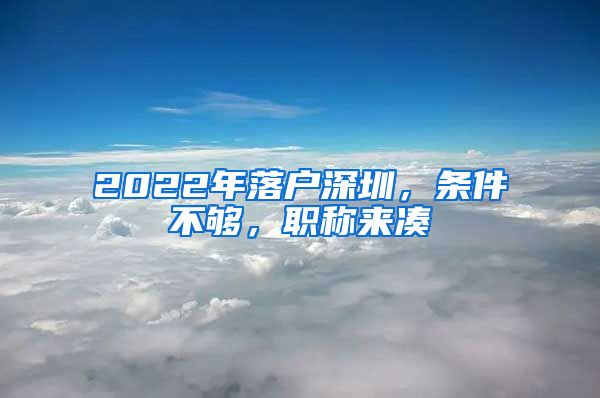 2022年落户深圳，条件不够，职称来凑